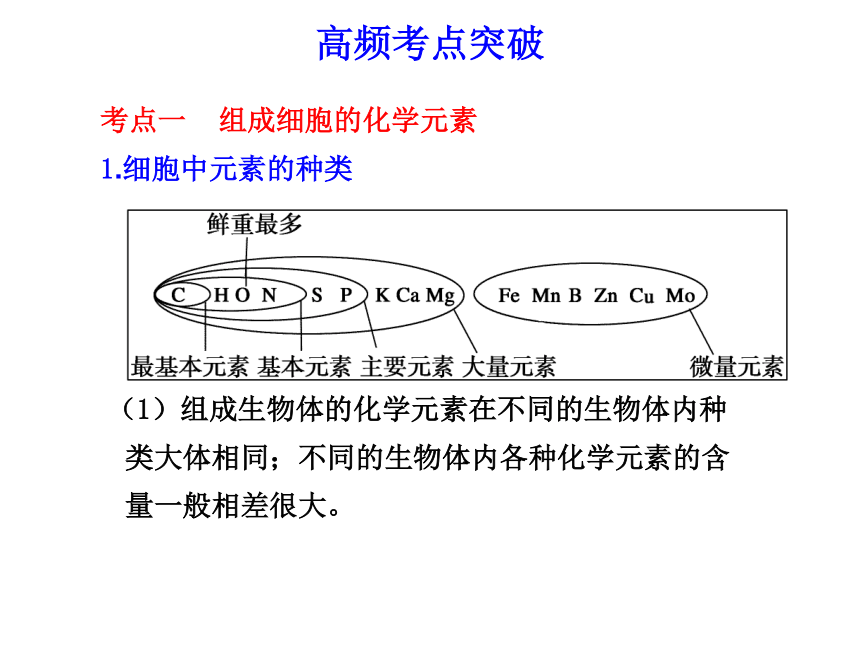 高频考点突破

考点一　组成细胞的化学元素

1.细胞中元素的种类

鲜重最多

C　H O N　S　P　K Ca Mg　Fe Mn B Zn Cu Mo

最基本元素　基本元素　主要元素　大量元素　微量元素

（1）组成生物体的化学元素在不同的生物体内种类大体相同；不同的生物体内各种化学元素的含量一般相差很大。